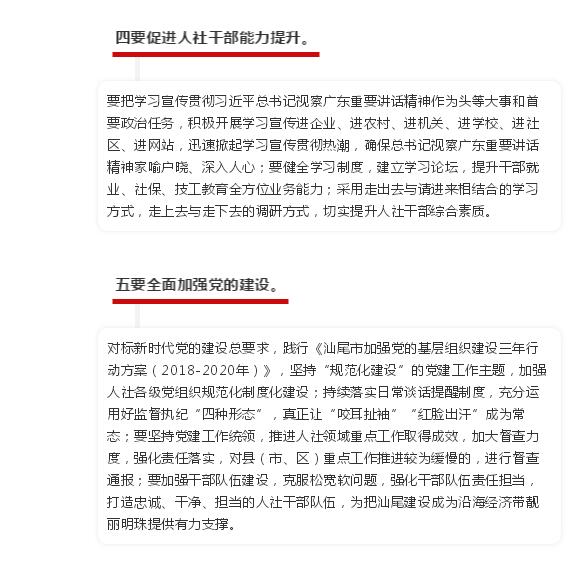 四要促进人社干部能力提升。

要把学习宣传贯彻习近平总书记视察广东重要讲话精神作为头等大事和首要政治任务，积极开展学习宣传进企业、进农村、进机关、进学校、进社区、进网站，迅速掀起学习宣传贯彻热潮，确保总书记视察广东重要讲话精神家喻户晓、深入人心；要健全学习制度，建立学习论坛，提升干部就业、社保、技工教育全方位业务能力；采用走出去与请进来相结合的学习方式，走上去与走下去的调研方式，切实提升人社干部综合素质。

五要全面加强党的建设。

对标新时代党的建设总要求，践行《汕尾市加强党的基层组织建设三年行动方案（2018-2020年）》，坚持“规范化建设”的党建工作主题，加强人社各级党组织规范化制度化建设；持续落实日常谈话提醒制度，充分运用好监督执纪“四种形态”，真正让“咬耳扯袖”“红脸出汗”成为常态；要坚持党建工作统领，推进人社领域重点工作取得成效，加大督查力度，强化责任落实，对县（市、区）重点工作推进较为缓慢的，进行督查通报；要加强干部队伍建设，克服松宽软问题，强化干部队伍责任担当，打造忠诚、干净、担当的人社干部队伍，为把汕尾建设成为沿海经济带靓丽明珠提供有力支撑。